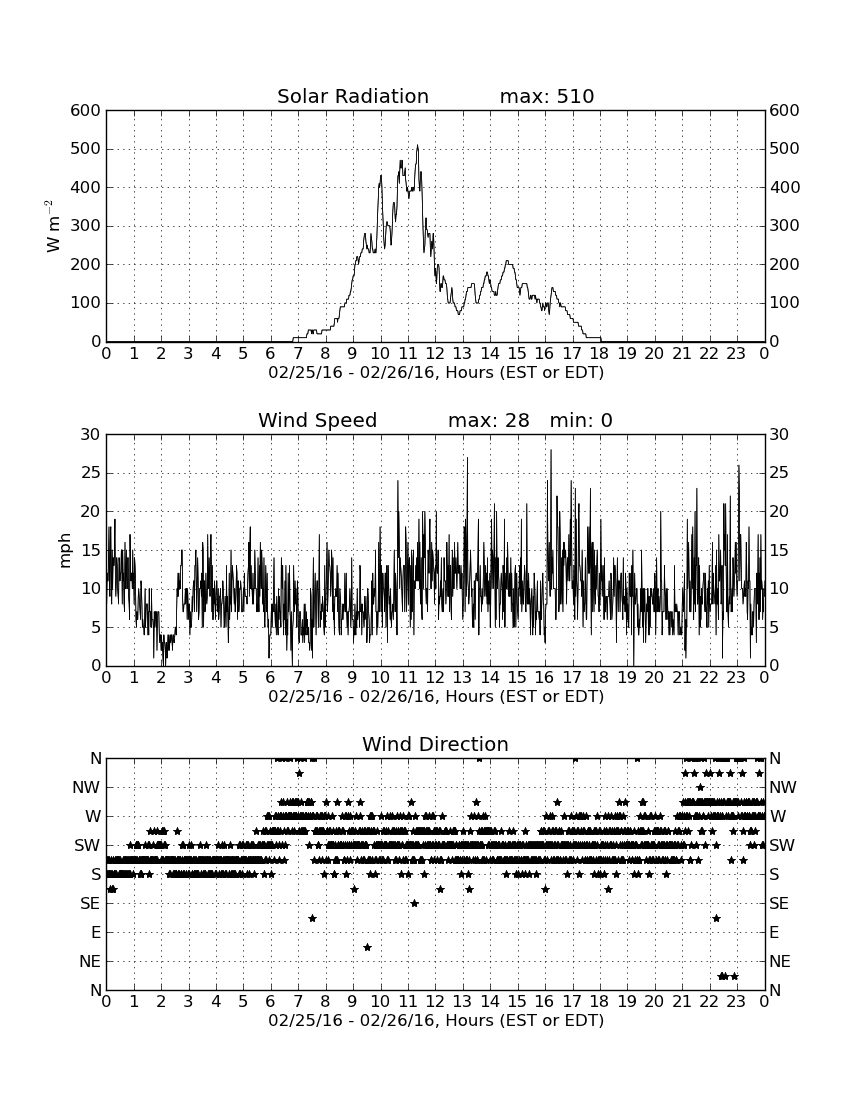 Solar Radiation max: 510

$W\ m^{-2}$

600 500 400 300 200 100 0

600 500 400 300 200 100 0

0 1 2 3 4 5 6 7 8 9 10 11 12 13 14 15 16 17 18 19 20 21 22 23 0

02/25/16 - 02/26/16, Hours (EST or EDT)

Wind Speed max: 28 min: 0

mph

30 25 20 15 10 5 0

30 25 20 15 10 5 0

0 1 2 3 4 5 6 7 8 9 10 11 12 13 14 15 16 17 18 19 20 21 22 23 0

02/25/16 - 02/26/16, Hours (EST or EDT)

Wind Direction

N NW W SW S SE E NE N

N NW W SW S SE E NE N

0 1 2 3 4 5 6 7 8 9 10 11 12 13 14 15 16 17 18 19 20 21 22 23 0

02/25/16 - 02/26/16, Hours (EST or EDT)